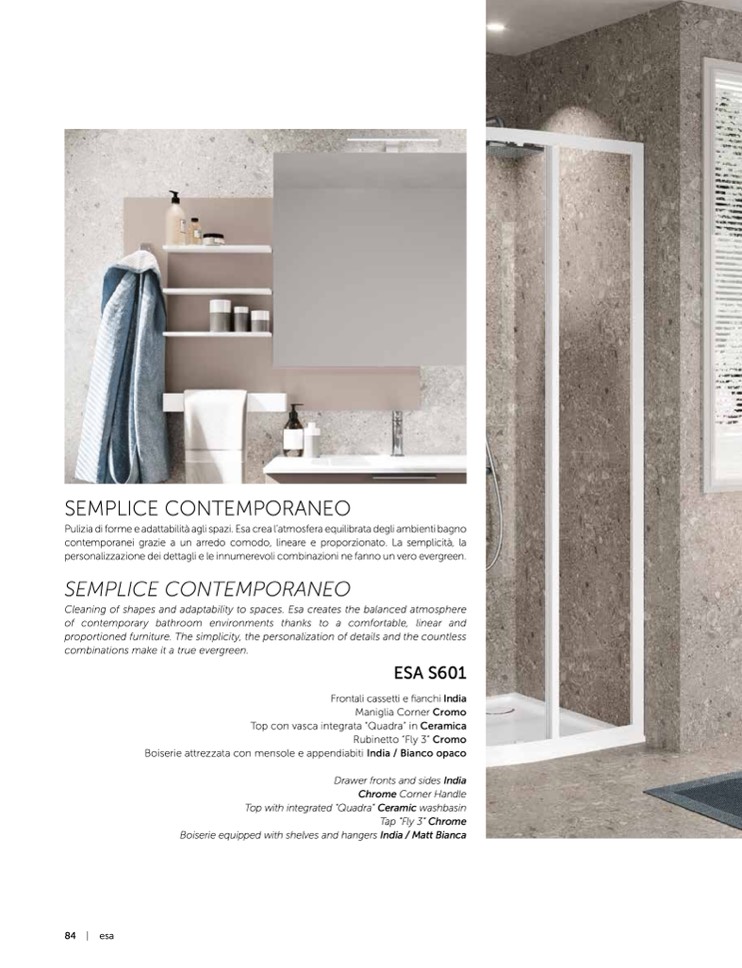 SEMPLICE CONTEMPORANEO

Pulizia di forme e adattabilità agli spazi. Esa crea l'atmosfera equilibrata degli ambienti bagno contemporanei grazie a un arredo comodo, lineare e proporzionato. La semplicità, la personalizzazione dei dettagli e le innumerevoli combinazioni ne fanno un vero evergreen.

SEMPLICE CONTEMPORANEO

Cleaning of shapes and adaptability to spaces. Esa creates the balanced atmosphere of contemporary bathroom environments thanks to a comfortable, linear and proportioned furniture. The simplicity, the personalization of details and the countless combinations make it a true evergreen.

ESA S601

Frontali cassetti e fianchi India
Maniglia Corner Cromo
Top con vasca integrata "Quadra" in Ceramica
Rubinetto "Fly 3" Cromo
Boiserie attrezzata con mensole e appendiabiti India / Bianco opaco

Drawer fronts and sides India
Chrome Corner Handle
Top with integrated "Quadra" Ceramic washbasin
Tap "Fly 3" Chrome
Boiserie equipped with shelves and hangers India / Matt Bianca

84 | esa